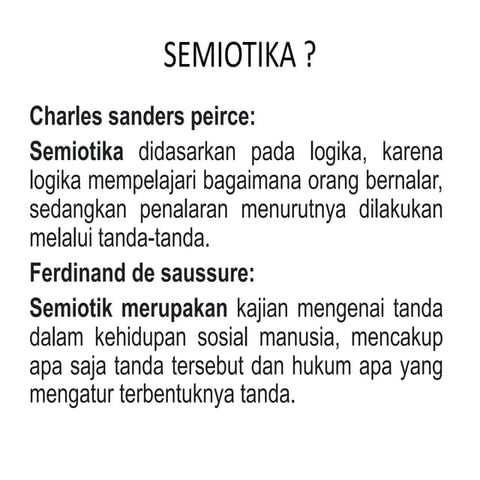 SEMIOTIKA ?

Charles sanders peirce:

Semiotika didasarkan pada logika, karena logika mempelajari bagaimana orang bernalar, sedangkan penalaran menurutnya dilakukan melalui tanda-tanda.

Ferdinand de saussure:

Semiotik merupakan kajian mengenai tanda dalam kehidupan sosial manusia, mencakup apa saja tanda tersebut dan hukum apa yang mengatur terbentuknya tanda.